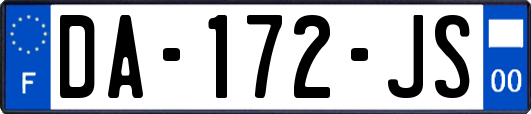 F

DA-172-JS

00